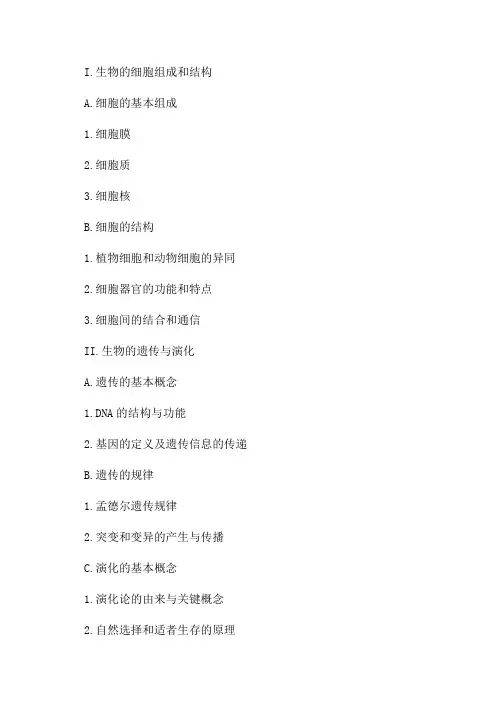 I.生物的细胞组成和结构

A.细胞的基本组成

1.细胞膜

2.细胞质

3.细胞核

B.细胞的结构

1.植物细胞和动物细胞的异同

2.细胞器官的功能和特点

3.细胞间的结合和通信

II.生物的遗传与演化

A.遗传的基本概念

1.DNA 的结构与功能

2.基因的定义及遗传信息的传递

B.遗传的规律

1.孟德尔遗传规律

2.突变和变异的产生与传播

C.演化的基本概念

1.演化论的由来与关键概念

2.自然选择和适者生存的原理